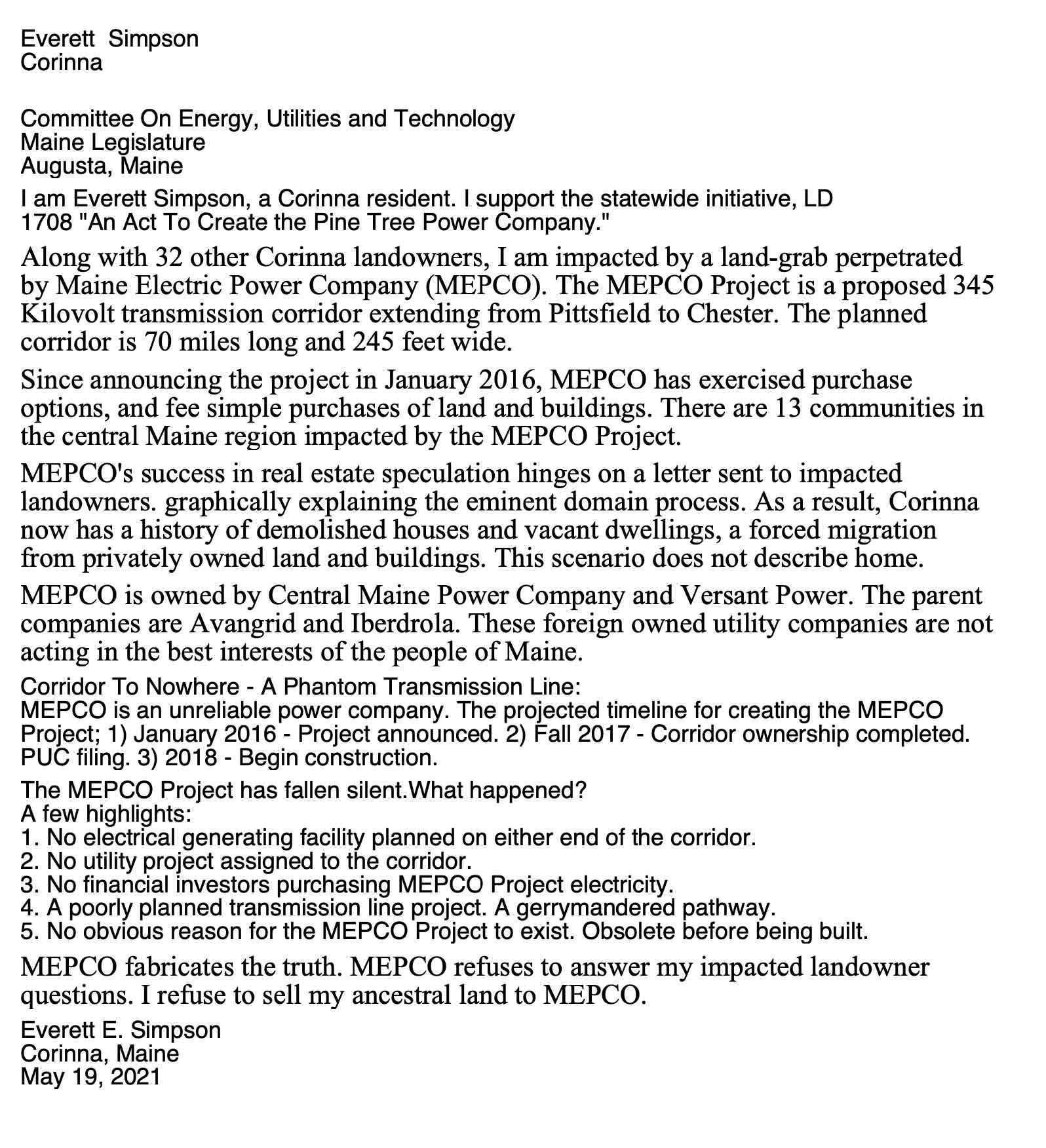 Everett Simpson
Corinna

Committee On Energy, Utilities and Technology
Maine Legislature
Augusta, Maine

I am Everett Simpson, a Corinna resident. I support the statewide initiative, LD 1708 "An Act To Create the Pine Tree Power Company."

Along with 32 other Corinna landowners, I am impacted by a land-grab perpetrated by Maine Electric Power Company (MEPCO). The MEPCO Project is a proposed 345 Kilovolt transmission corridor extending from Pittsfield to Chester. The planned corridor is 70 miles long and 245 feet wide.

Since announcing the project in January 2016, MEPCO has exercised purchase options, and fee simple purchases of land and buildings. There are 13 communities in the central Maine region impacted by the MEPCO Project.

MEPCO's success in real estate speculation hinges on a letter sent to impacted landowners. graphically explaining the eminent domain process. As a result, Corinna now has a history of demolished houses and vacant dwellings, a forced migration from privately owned land and buildings. This scenario does not describe home.

MEPCO is owned by Central Maine Power Company and Versant Power. The parent companies are Avangrid and Iberdrola. These foreign owned utility companies are not acting in the best interests of the people of Maine.

Corridor To Nowhere - A Phantom Transmission Line:
MEPCO is an unreliable power company. The projected timeline for creating the MEPCO Project; 1) January 2016 - Project announced. 2) Fall 2017 - Corridor ownership completed. PUC filing. 3) 2018 - Begin construction.

The MEPCO Project has fallen silent.What happened?
A few highlights:
1. No electrical generating facility planned on either end of the corridor.
2. No utility project assigned to the corridor.
3. No financial investors purchasing MEPCO Project electricity.
4. A poorly planned transmission line project. A gerrymandered pathway.
5. No obvious reason for the MEPCO Project to exist. Obsolete before being built.

MEPCO fabricates the truth. MEPCO refuses to answer my impacted landowner questions. I refuse to sell my ancestral land to MEPCO.

Everett E. Simpson
Corinna, Maine
May 19, 2021